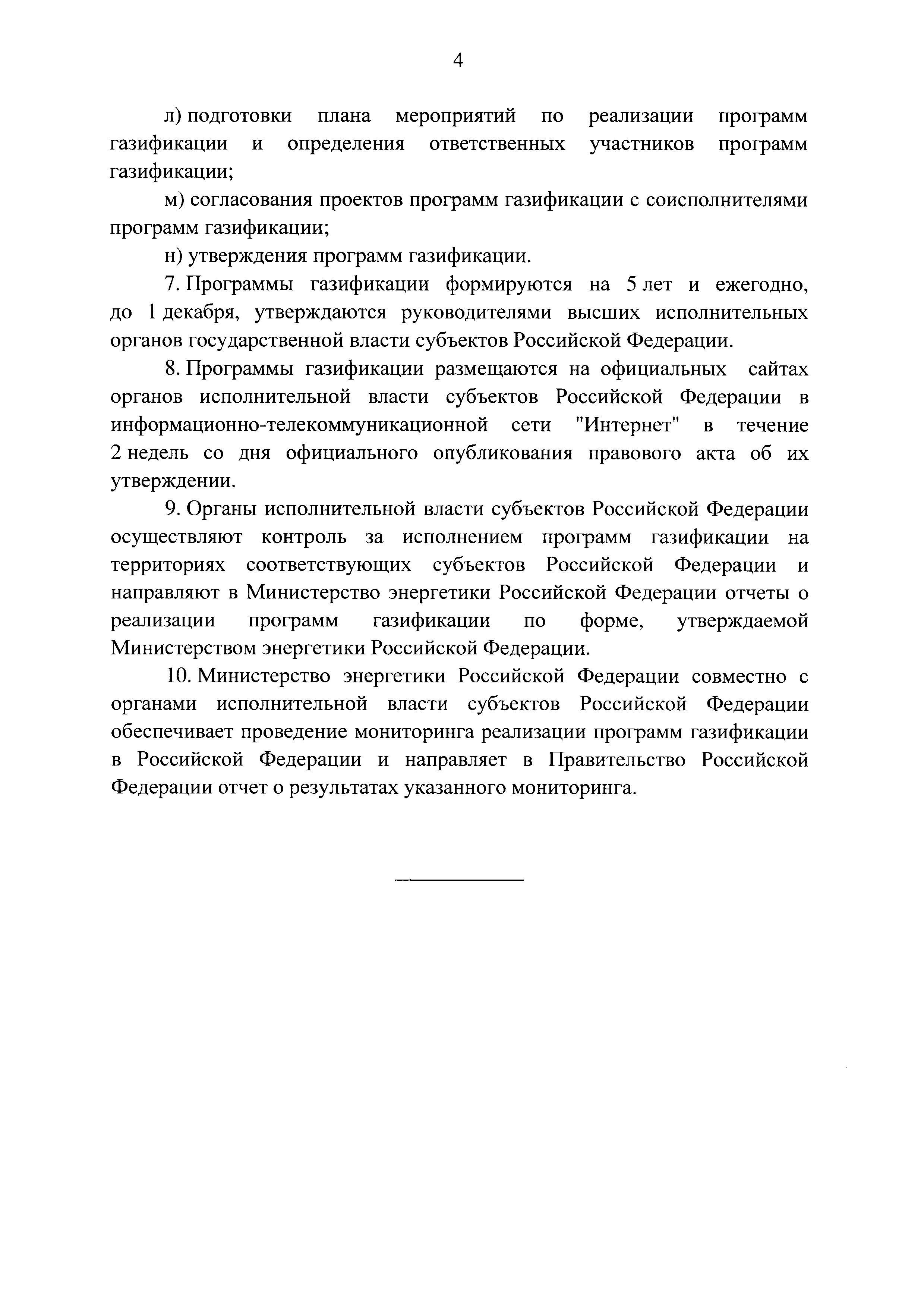 4

л) подготовки плана мероприятий по реализации программ газификации и определения ответственных участников программ газификации;

м) согласования проектов программ газификации с соисполнителями программ газификации;

н) утверждения программ газификации.

7. Программы газификации формируются на 5 лет и ежегодно, до 1 декабря, утверждаются руководителями высших исполнительных органов государственной власти субъектов Российской Федерации.

8. Программы газификации размещаются на официальных сайтах органов исполнительной власти субъектов Российской Федерации в информационно-телекоммуникационной сети "Интернет" в течение 2 недель со дня официального опубликования правового акта об их утверждении.

9. Органы исполнительной власти субъектов Российской Федерации осуществляют контроль за исполнением программ газификации на территориях соответствующих субъектов Российской Федерации и направляют в Министерство энергетики Российской Федерации отчеты о реализации программ газификации по форме, утверждаемой Министерством энергетики Российской Федерации.

10. Министерство энергетики Российской Федерации совместно с органами исполнительной власти субъектов Российской Федерации обеспечивает проведение мониторинга реализации программ газификации в Российской Федерации и направляет в Правительство Российской Федерации отчет о результатах указанного мониторинга.